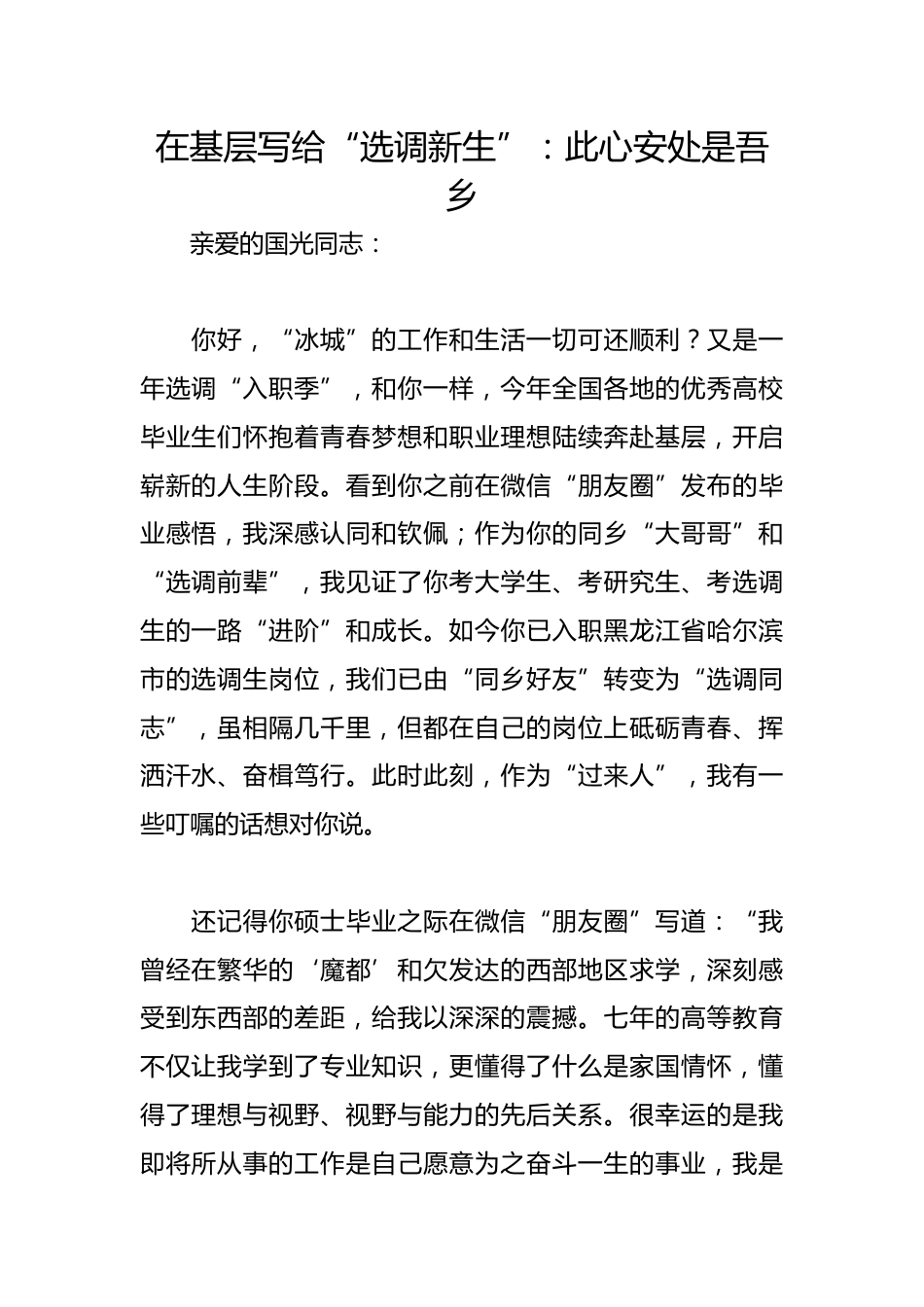 在基层写给“选调新生”：此心安处是吾乡

亲爱的国光同志：

你好，“冰城”的工作和生活一切可还顺利？又是一年选调“入职季”，和你一样，今年全国各地的优秀高校毕业生们怀抱着青春梦想和职业理想陆续奔赴基层，开启崭新的人生阶段。看到你之前在微信“朋友圈”发布的毕业感悟，我深感认同和钦佩；作为你的同乡“大哥哥”和“选调前辈”，我见证了你考大学生、考研究生、考选调生的一路“进阶”和成长。如今你已入职黑龙江省哈尔滨市的选调生岗位，我们已由“同乡好友”转变为“选调同志”，虽相隔几千里，但都在自己的岗位上砥砺青春、挥洒汗水、奋楫笃行。此时此刻，作为“过来人”，我有一些叮嘱的话想对你说。

还记得你硕士毕业之际在微信“朋友圈”写道：“我曾经在繁华的‘魔都’和欠发达的西部地区求学，深刻感受到东西部的差距，给我以深深的震撼。七年的高等教育不仅让我学到了专业知识，更懂得了什么是家国情怀，懂得了理想与视野、视野与能力的先后关系。很幸运的是我即将所从事的工作是自己愿意为之奋斗一生的事业，我是